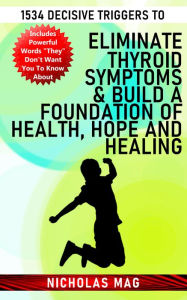 1534 DECISIVE TRIGGERS TO

Includes Powerful Words "They" Don't Want You To Know About

ELIMINATE THYROID SYMPTOMS & BUILD A FOUNDATION OF HEALTH, HOPE AND HEALING

NICHOLAS MAG